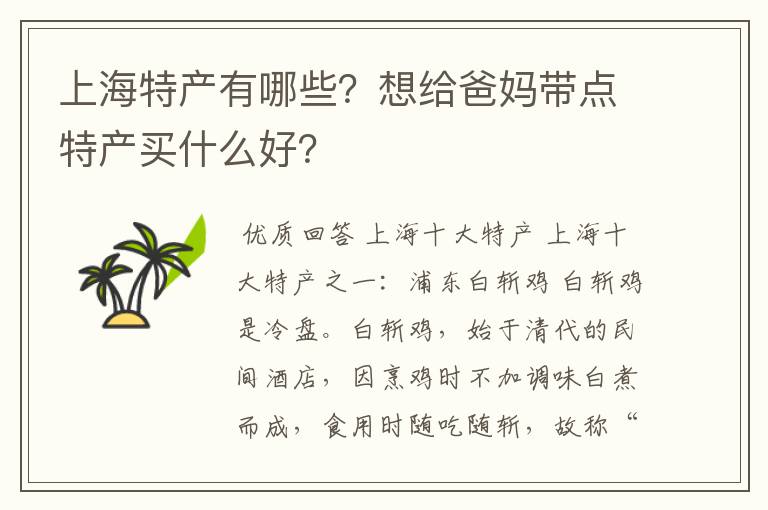 上海特产有哪些？想给爸妈带点特产买什么好？

优质回答 上海十大特产 上海十大特产之一：浦东白斩鸡 白斩鸡是冷盘。白斩鸡，始于清代的民间酒店，因烹鸡时不加调味白煮而成，食用时随吃随斩，故称“